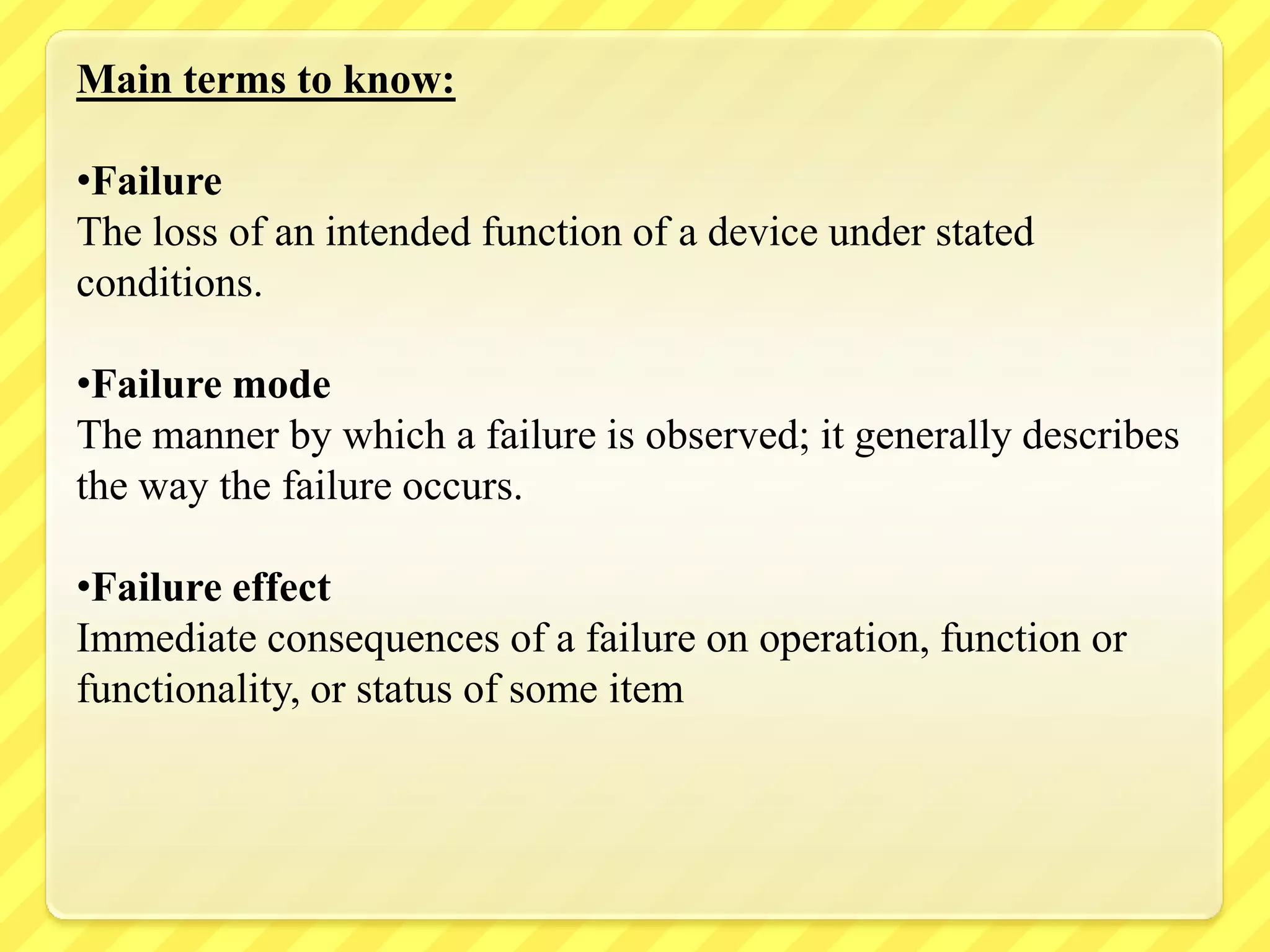 Main terms to know:

•Failure
The loss of an intended function of a device under stated conditions.

•Failure mode
The manner by which a failure is observed; it generally describes the way the failure occurs.

•Failure effect
Immediate consequences of a failure on operation, function or functionality, or status of some item